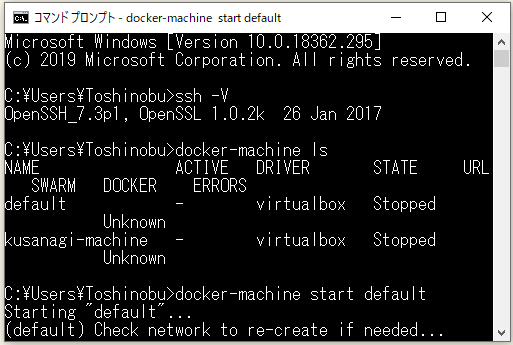 コマンド プロンプト - docker-machine start default

Microsoft Windows [Version 10.0.18362.295]
(c) 2019 Microsoft Corporation. All rights reserved.

C:¥Users¥Toshinobu>ssh -V
OpenSSH_7.3p1, OpenSSL 1.0.2k 26 Jan 2017

C:¥Users¥Toshinobu>docker-machine ls
NAME ACTIVE DRIVER STATE URL
SWARM DOCKER ERRORS
default - virtualbox Stopped
Unknown
kusanagi-machine - virtualbox Stopped
Unknown

C:¥Users¥Toshinobu>docker-machine start default
Starting "default"...
(default) Check network to re-create if needed...